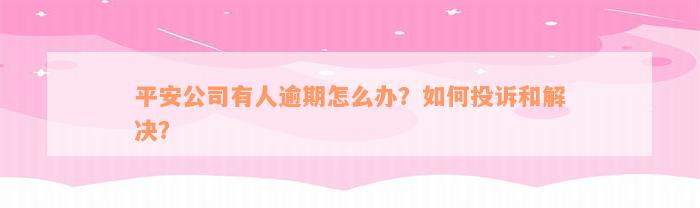 平安公司有人逾期怎么办？如何投诉和解决？